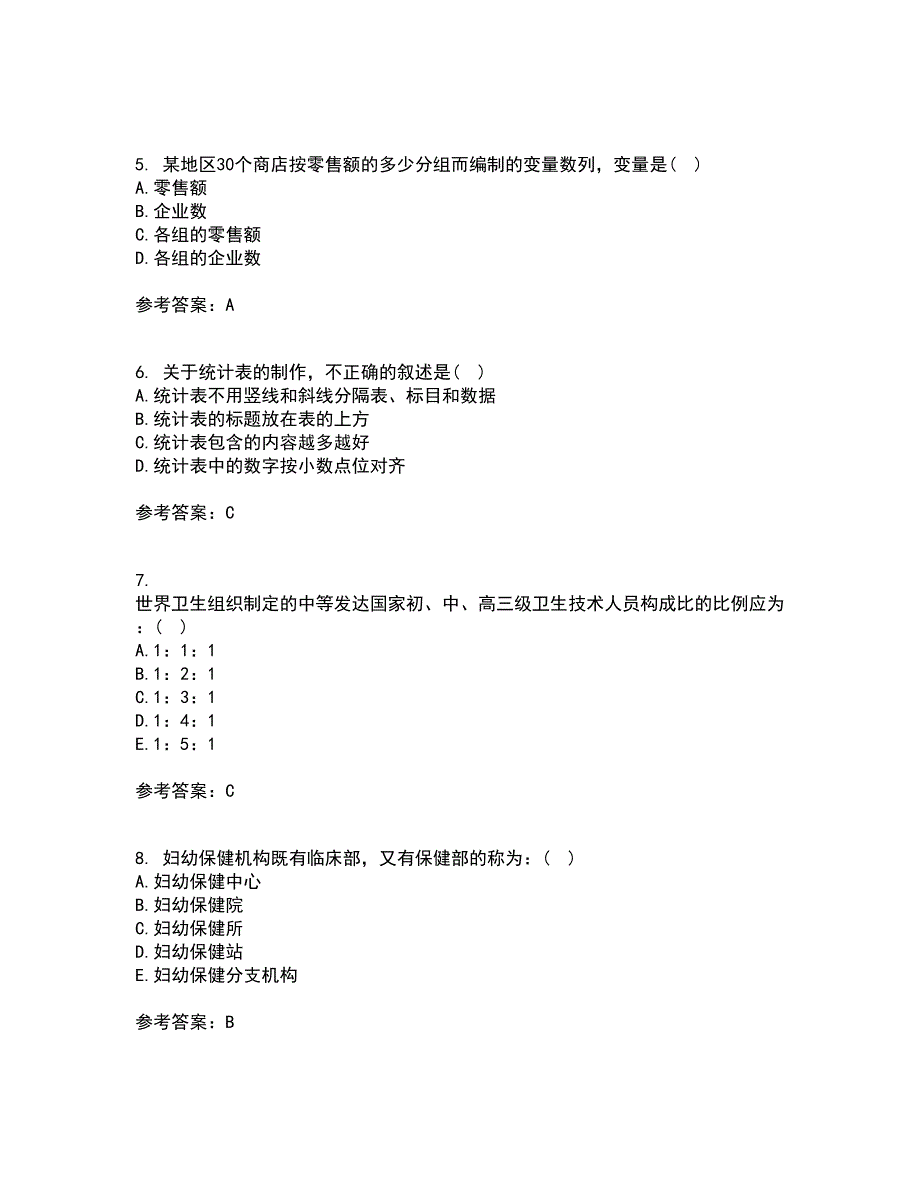 5. 某地区30个商店按零售额的多少分组而编制的变量数列，变量是（ ）
A.零售额
B.企业数
C.各组的零售额
D.各组的企业数

参考答案：A

6. 关于统计表的制作，不正确的叙述是（ ）
A.统计表不用竖线和斜线分隔表、标目和数据
B.统计表的标题放在表的上方
C.统计表包含的内容越多越好
D.统计表中的数字按小数点位对齐

参考答案：C

7.
世界卫生组织制定的中等发达国家初、中、高三级卫生技术人员构成比的比例应为：（ ）
A.1：1：1
B.1：2：1
C.1：3：1
D.1：4：1
E.1：5：1

参考答案：C

8. 妇幼保健机构既有临床部，又有保健部的称为：（ ）
A.妇幼保健中心
B.妇幼保健院
C.妇幼保健所
D.妇幼保健站
E.妇幼保健分支机构

参考答案：B